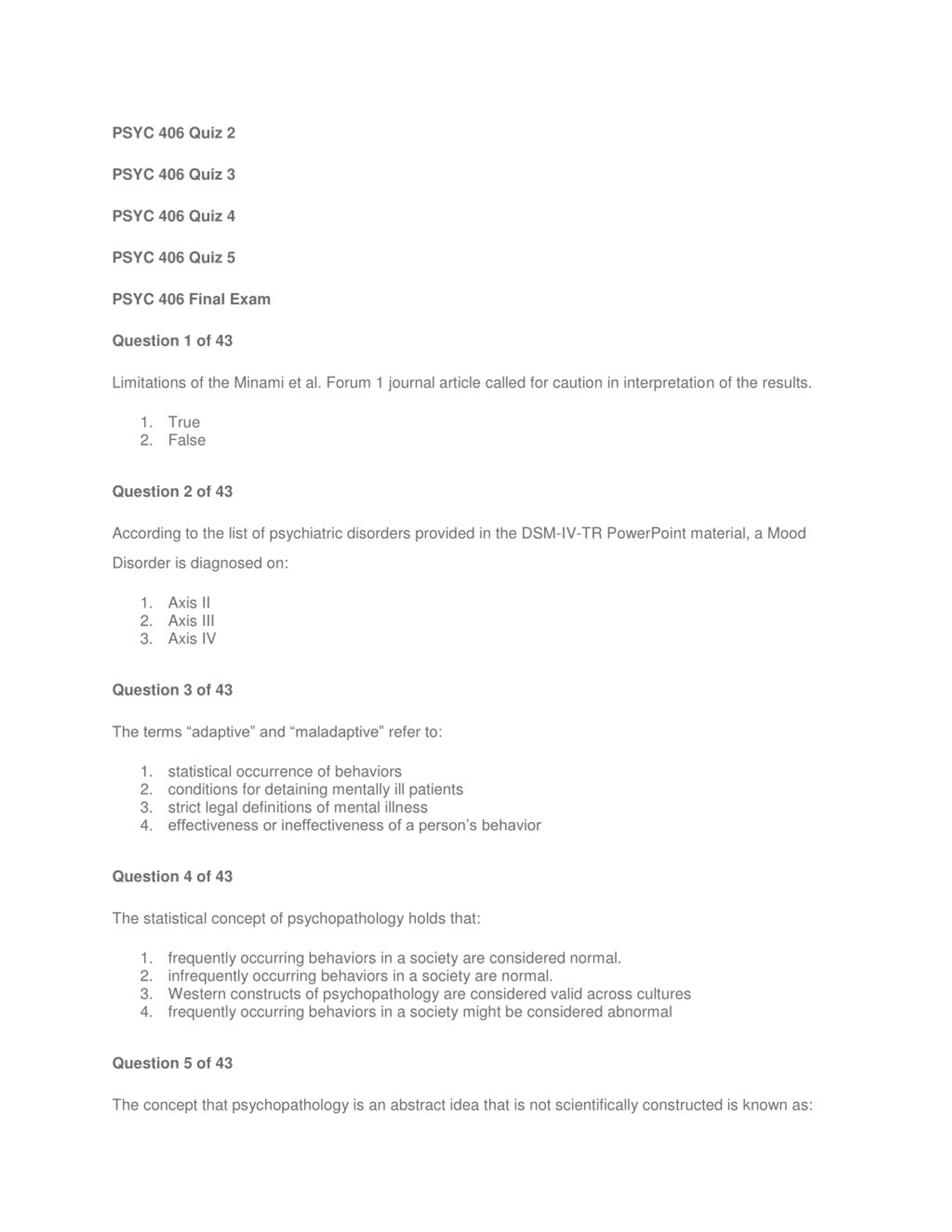 PSYC 406 Quiz 2

PSYC 406 Quiz 3

PSYC 406 Quiz 4

PSYC 406 Quiz 5

PSYC 406 Final Exam

Question 1 of 43

Limitations of the Minami et al. Forum 1 journal article called for caution in interpretation of the results.

1. True
2. False

Question 2 of 43

According to the list of psychiatric disorders provided in the DSM-IV-TR PowerPoint material, a Mood Disorder is diagnosed on:

1. Axis II
2. Axis III
3. Axis IV

Question 3 of 43

The terms “adaptive” and “maladaptive” refer to:

1. statistical occurrence of behaviors
2. conditions for detaining mentally ill patients
3. strict legal definitions of mental illness
4. effectiveness or ineffectiveness of a person’s behavior

Question 4 of 43

The statistical concept of psychopathology holds that:

1. frequently occurring behaviors in a society are considered normal.
2. infrequently occurring behaviors in a society are normal.
3. Western constructs of psychopathology are considered valid across cultures
4. frequently occurring behaviors in a society might be considered abnormal

Question 5 of 43

The concept that psychopathology is an abstract idea that is not scientifically constructed is known as: